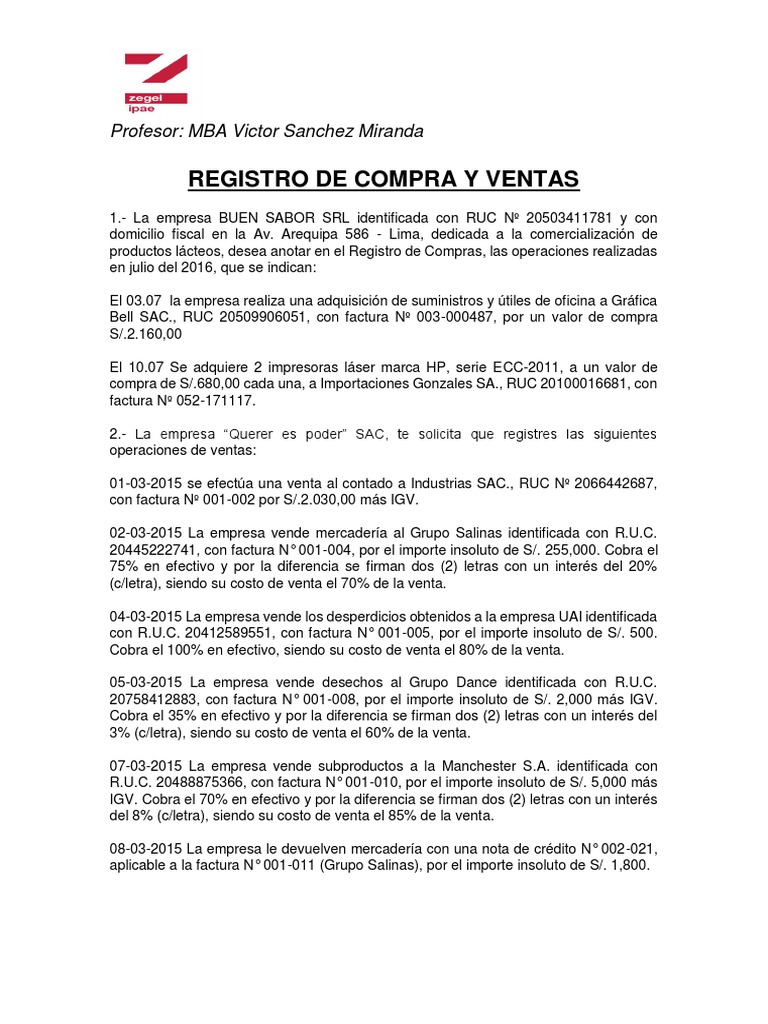 zegel ipae

Profesor: MBA Victor Sanchez Miranda

REGISTRO DE COMPRA Y VENTAS

1.- La empresa BUEN SABOR SRL identificada con RUC Nº 20503411781 y con domicilio fiscal en la Av. Arequipa 586 - Lima, dedicada a la comercialización de productos lácteos, desea anotar en el Registro de Compras, las operaciones realizadas en julio del 2016, que se indican:

El 03.07 la empresa realiza una adquisición de suministros y útiles de oficina a Gráfica Bell SAC., RUC 20509906051, con factura Nº 003-000487, por un valor de compra S/.2.160,00

El 10.07 Se adquiere 2 impresoras láser marca HP, serie ECC-2011, a un valor de compra de S/.680,00 cada una, a Importaciones Gonzales SA., RUC 20100016681, con factura Nº 052-171117.

2.- La empresa "Querer es poder" SAC, te solicita que registres las siguientes operaciones de ventas:

01-03-2015 se efectúa una venta al contado a Industrias SAC., RUC Nº 2066442687, con factura Nº 001-002 por S/.2.030,00 más IGV.

02-03-2015 La empresa vende mercadería al Grupo Salinas identificada con R.U.C. 20445222741, con factura N° 001-004, por el importe insoluto de S/. 255,000. Cobra el 75% en efectivo y por la diferencia se firman dos (2) letras con un interés del 20% (c/letra), siendo su costo de venta el 70% de la venta.

04-03-2015 La empresa vende los desperdicios obtenidos a la empresa UAI identificada con R.U.C. 20412589551, con factura N° 001-005, por el importe insoluto de S/. 500. Cobra el 100% en efectivo, siendo su costo de venta el 80% de la venta.

05-03-2015 La empresa vende desechos al Grupo Dance identificada con R.U.C. 20758412883, con factura N° 001-008, por el importe insoluto de S/. 2,000 más IGV. Cobra el 35% en efectivo y por la diferencia se firman dos (2) letras con un interés del 3% (c/letra), siendo su costo de venta el 60% de la venta.

07-03-2015 La empresa vende subproductos a la Manchester S.A. identificada con R.U.C. 20488875366, con factura N° 001-010, por el importe insoluto de S/. 5,000 más IGV. Cobra el 70% en efectivo y por la diferencia se firman dos (2) letras con un interés del 8% (c/letra), siendo su costo de venta el 85% de la venta.

08-03-2015 La empresa le devuelven mercadería con una nota de crédito N° 002-021, aplicable a la factura N° 001-011 (Grupo Salinas), por el importe insoluto de S/. 1,800.